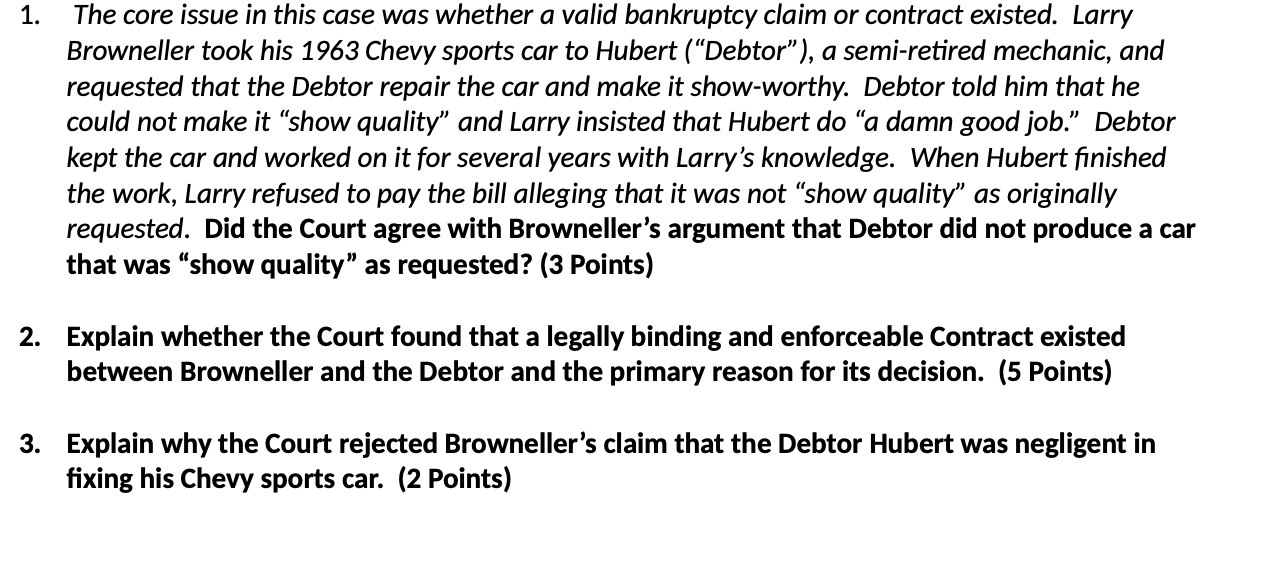 1. The core issue in this case was whether a valid bankruptcy claim or contract existed. Larry Browneller took his 1963 Chevy sports car to Hubert (“Debtor”), a semi-retired mechanic, and requested that the Debtor repair the car and make it show-worthy. Debtor told him that he could not make it “show quality” and Larry insisted that Hubert do “a damn good job.” Debtor kept the car and worked on it for several years with Larry’s knowledge. When Hubert finished the work, Larry refused to pay the bill alleging that it was not “show quality” as originally requested. Did the Court agree with Browneller’s argument that Debtor did not produce a car that was “show quality” as requested? (3 Points)

2. Explain whether the Court found that a legally binding and enforceable Contract existed between Browneller and the Debtor and the primary reason for its decision. (5 Points)

3. Explain why the Court rejected Browneller’s claim that the Debtor Hubert was negligent in fixing his Chevy sports car. (2 Points)